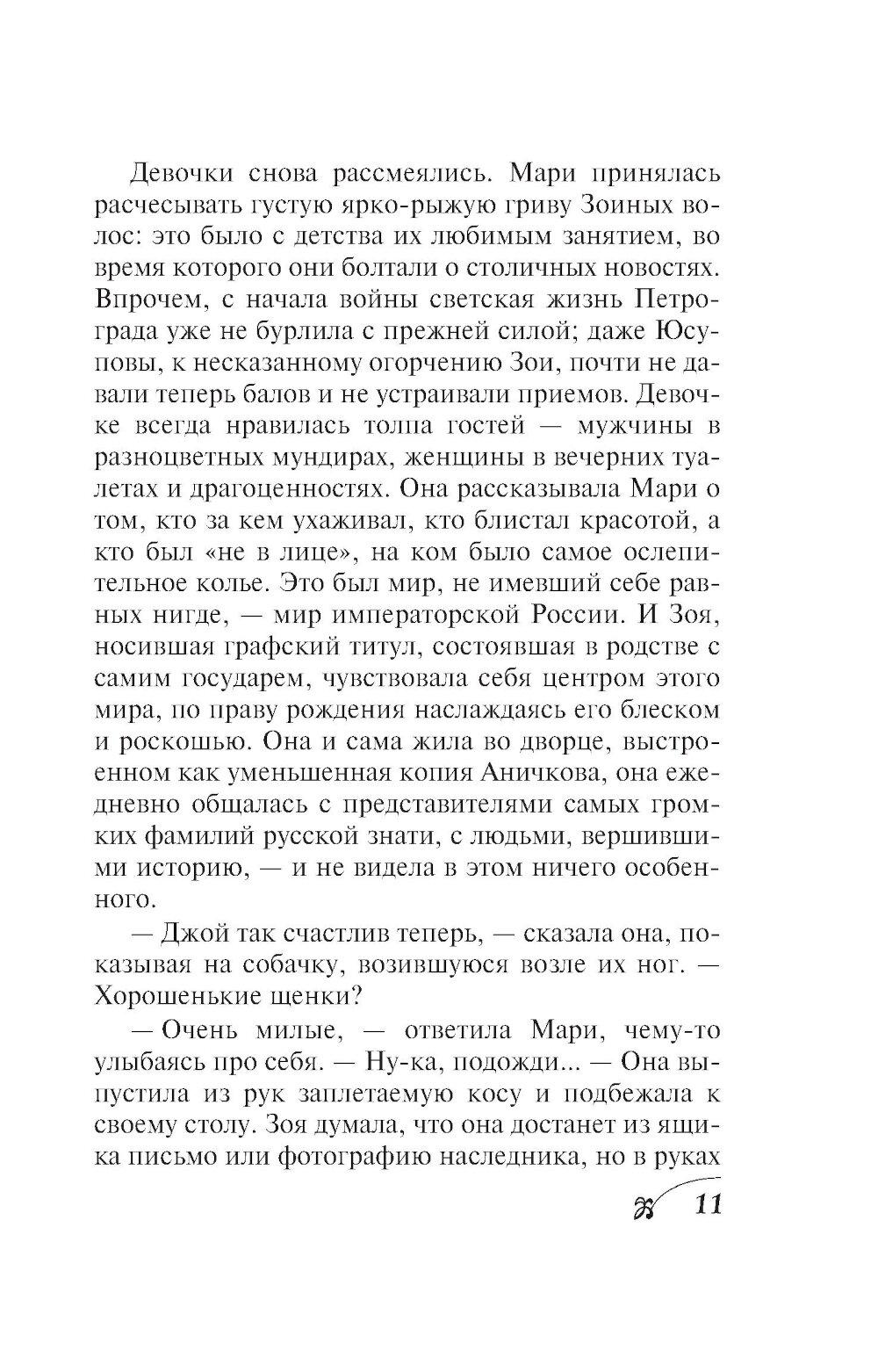 Девочки снова рассмеялись. Мари принялась расчесывать густую ярко-рыжую гриву Зоиных волос: это было с детства их любимым занятием, во время которого они болтали о столичных новостях. Впрочем, с начала войны светская жизнь Петрограда уже не бурлила с прежней силой; даже Юсуповы, к несказанному огорчению Зои, почти не давали теперь балов и не устраивали приемов. Девочке всегда нравилась толпа гостей — мужчины в разноцветных мундирах, женщины в вечерних туалетах и драгоценностях. Она рассказывала Мари о том, кто за кем ухаживал, кто блистал красотой, а кто был «не в лице», на ком было самое ослепительное колье. Это был мир, не имевший себе равных нигде, — мир императорской России. И Зоя, носившая графский титул, состоявшая в родстве с самим государем, чувствовала себя центром этого мира, по праву рождения наслаждаясь его блеском и роскошью. Она и сама жила во дворце, выстроенном как уменьшенная копия Аничкова, она ежедневно общалась с представителями самых громких фамилий русской знати, с людьми, вершившими историю, — и не видела в этом ничего особенного.

— Джой так счастлив теперь, — сказала она, показывая на собачку, возившуюся возле их ног. — Хорошенькие щенки?

— Очень милые, — ответила Мари, чему-то улыбаясь про себя. — Ну-ка, подожди... — Она выпустила из рук заплетаемую косу и подбежала к своему столу. Зоя думала, что она достанет из ящика письмо или фотографию наследника, но в руках

11